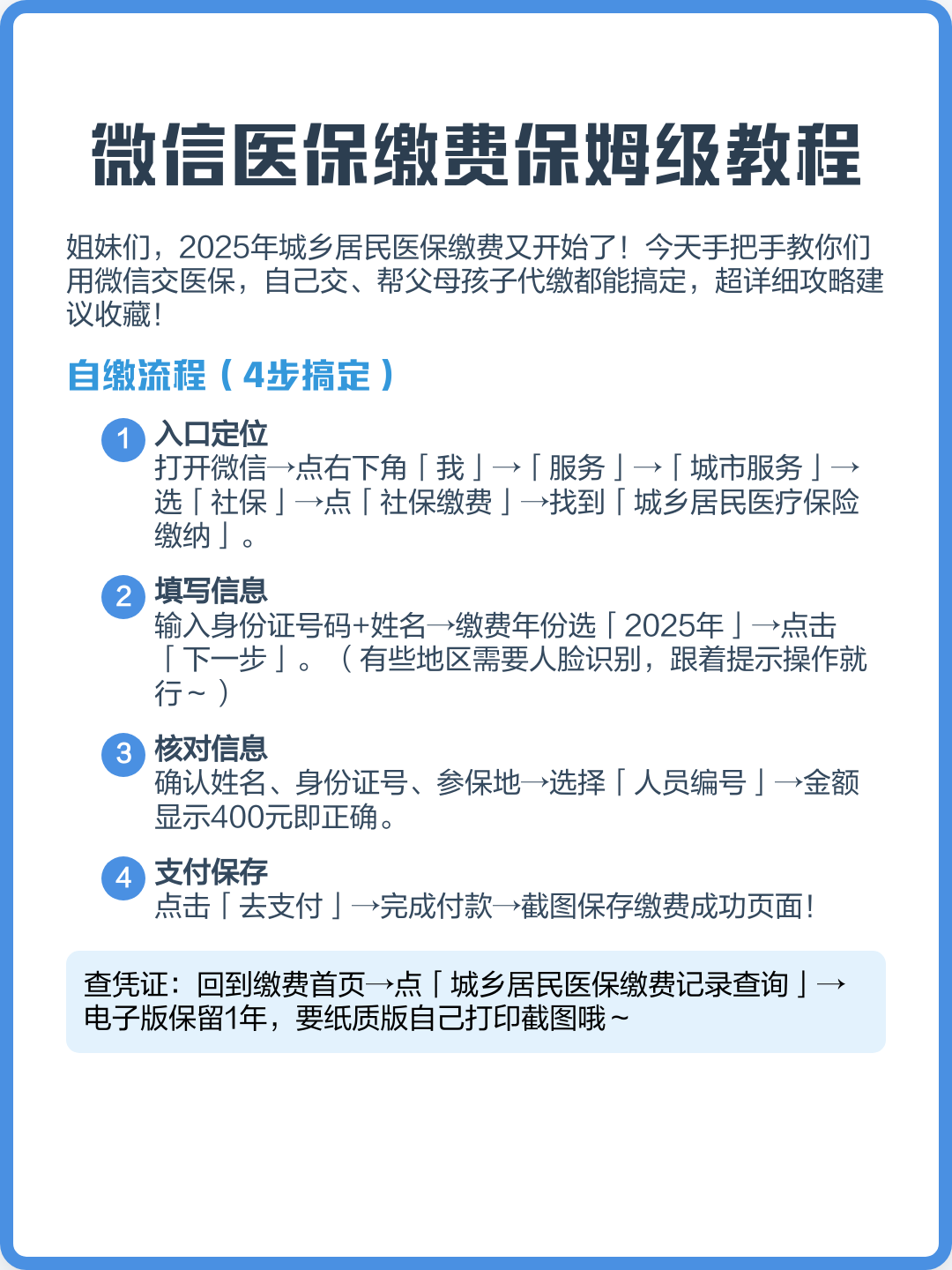 微信医保缴费保姆级教程

姐妹们，2025年城乡居民医保缴费又开始了！今天手把手教你们用微信交医保，自己交、帮父母孩子代缴都能搞定，超详细攻略建议收藏！

自缴流程（4步搞定）

1 入口定位
打开微信→点右下角「我」→「服务」→「城市服务」→选「社保」→点「社保缴费」→找到「城乡居民医疗保险缴纳」。

2 填写信息
输入身份证号码+姓名→缴费年份选「2025年」→点击「下一步」。（有些地区需要人脸识别，跟着提示操作就行～）

3 核对信息
确认姓名、身份证号、参保地→选择「人员编号」→金额显示400元即正确。

4 支付保存
点击「去支付」→完成付款→截图保存缴费成功页面！

查凭证：回到缴费首页→点「城乡居民医保缴费记录查询」→电子版保留1年，要纸质版自己打印截图哦～